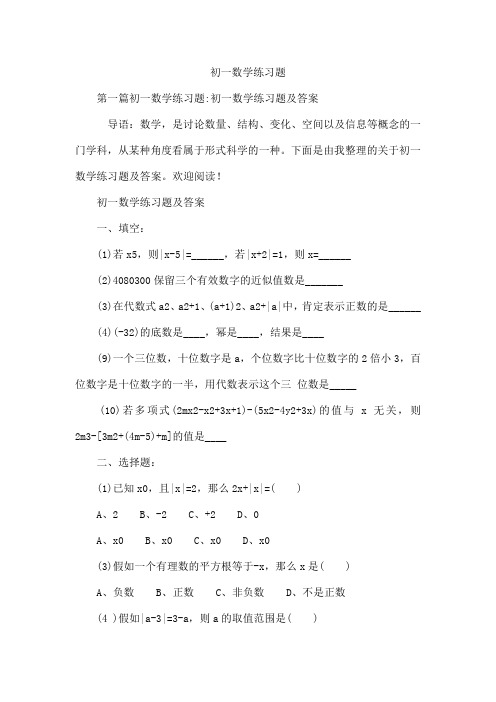 初一数学练习题

第一篇初一数学练习题:初一数学练习题及答案

导语：数学，是讨论数量、结构、变化、空间以及信息等概念的一门学科，从某种角度看属于形式科学的一种。下面是由我整理的关于初一数学练习题及答案。欢迎阅读！

初一数学练习题及答案

一、填空:

(1)若 x5，则|x-5|=______，若|x+2|=1，则 x=______

(2)4080300 保留三个有效数字的近似值数是_______

(3)在代数式 a2、a2+1、(a+1)2、a2+|a|中，肯定表示正数的是______

(4)(-32)的底数是____，幂是____，结果是____

(9)一个三位数，十位数字是 a，个位数字比十位数字的 2 倍小 3，百位数字是十位数字的一半，用代数表示这个三 位数是_____

(10)若多项式(2mx2-x2+3x+1)-(5x2-4y2+3x)的值与 x 无关，则 2m3-[3m2+(4m-5)+m]的值是____

二、选择题:

(1)已知 x0，且|x|=2，那么 2x+|x|=(　　)

A、2　　B、-2　　C、+2　　D、0

A、x0　　B、x0　　C、x0　　D、x0

(3)假如一个有理数的平方根等于-x，那么 x 是(　　)

A、负数　　B、正数　　C、非负数　　D、不是正数

(4 )假如|a-3|=3-a，则 a 的取值范围是(　　)